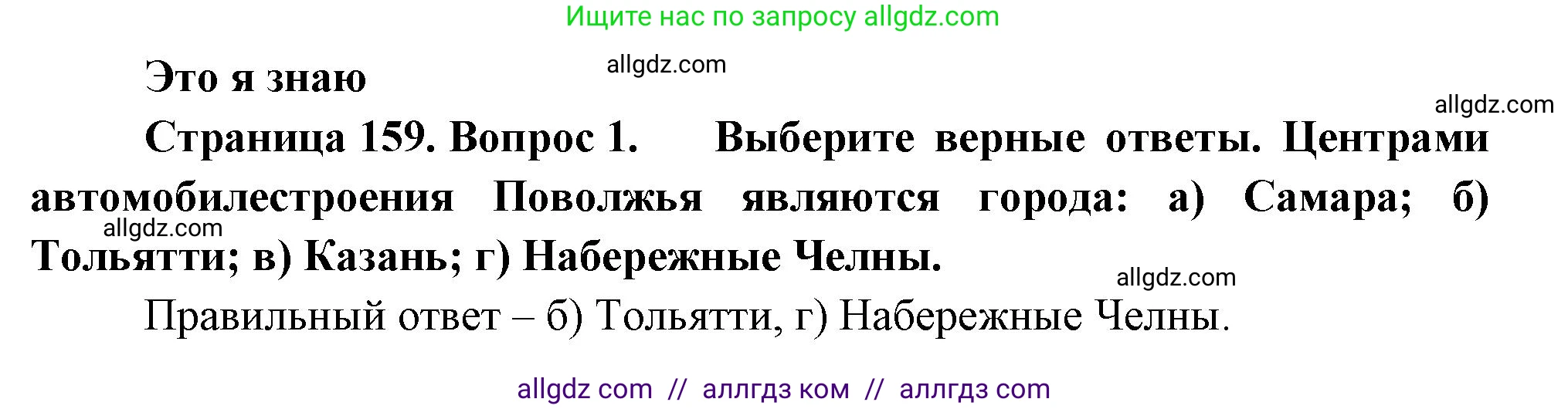 Ищите нас по запросу allgdz.com

Это я знаю

allgdz.com

allgdz.com

Страница 159. Вопрос 1. Выберите верные ответы. Центрами автомобилестроения Поволжья являются города: а) Самара; б) Тольятти; в) Казань; г) Набережные Челны.

allgdz.com

allgdz.com

Правильный ответ – б) Тольятти, г) Набережные Челны.

allgdz com // аллгдз ком // аллгдз com